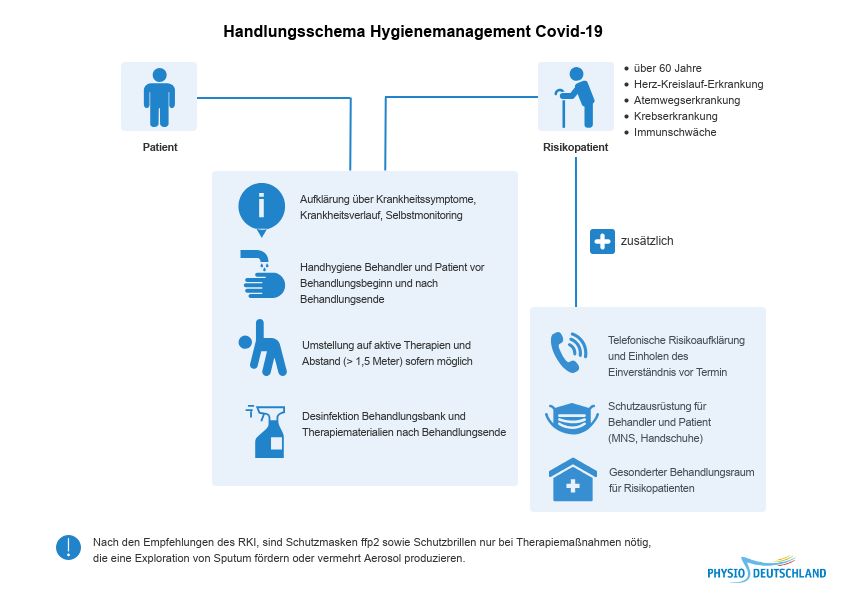 Handlungsschema Hygienemanagement Covid-19

Patient

Risikopatient

- über 60 Jahre
- Herz-Kreislauf-Erkrankung
- Atemwegserkrankung
- Krebserkrankung
- Immunschwäche

Aufklärung über Krankheitssymptome, Krankheitsverlauf, Selbstmonitoring

Handhygiene Behandler und Patient vor Behandlungsbeginn und nach Behandlungsende

Umstellung auf aktive Therapien und Abstand (> 1,5 Meter) sofern möglich

Desinfektion Behandlungsbank und Therapiematerialien nach Behandlungsende

zusätzlich

Telefonische Risikoaufklärung und Einholen des Einverständnis vor Termin

Schutzausrüstung für Behandler und Patient (MNS, Handschuhe)

Gesonderter Behandlungsraum für Risikopatienten

Nach den Empfehlungen des RKI, sind Schutzmasken ffp2 sowie Schutzbrillen nur bei Therapiemaßnahmen nötig, die eine Exploration von Sputum fördern oder vermehrt Aerosol produzieren.

PHYSIO DEUTSCHLAND